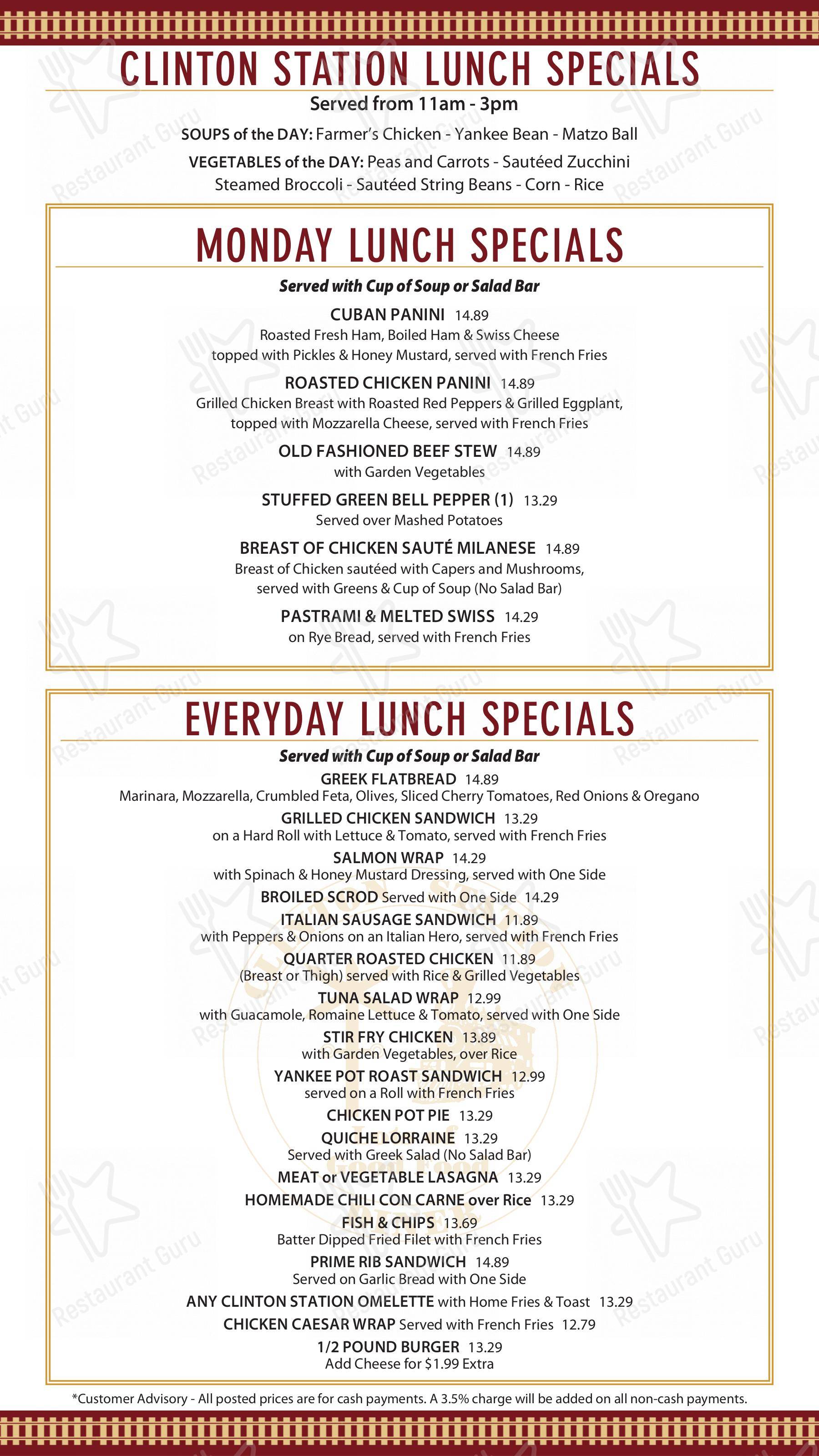 CLINTON STATION LUNCH SPECIALS

Served from 11am - 3pm

SOUPS of the DAY: Farmer's Chicken - Yankee Bean - Matzo Ball

VEGETABLES of the DAY: Peas and Carrots - Sautéed Zucchini
Steamed Broccoli - Sautéed String Beans - Corn - Rice

MONDAY LUNCH SPECIALS

Served with Cup of Soup or Salad Bar

CUBAN PANINI 14.89
Roasted Fresh Ham, Boiled Ham & Swiss Cheese topped with Pickles & Honey Mustard, served with French Fries

ROASTED CHICKEN PANINI 14.89
Grilled Chicken Breast with Roasted Red Peppers & Grilled Eggplant, topped with Mozzarella Cheese, served with French Fries

OLD FASHIONED BEEF STEW 14.89
with Garden Vegetables

STUFFED GREEN BELL PEPPER (1) 13.29
Served over Mashed Potatoes

BREAST OF CHICKEN SAUTÉ MILANESE 14.89
Breast of Chicken sautéed with Capers and Mushrooms, served with Greens & Cup of Soup (No Salad Bar)

PASTRAMI & MELTED SWISS 14.29
on Rye Bread, served with French Fries

EVERYDAY LUNCH SPECIALS

Served with Cup of Soup or Salad Bar

GREEK FLATBREAD 14.89
Marinara, Mozzarella, Crumbled Feta, Olives, Sliced Cherry Tomatoes, Red Onions & Oregano

GRILLED CHICKEN SANDWICH 13.29
on a Hard Roll with Lettuce & Tomato, served with French Fries

SALMON WRAP 14.29
with Spinach & Honey Mustard Dressing, served with One Side

BROILED SCROD Served with One Side 14.29

ITALIAN SAUSAGE SANDWICH 11.89
with Peppers & Onions on an Italian Hero, served with French Fries

QUARTER ROASTED CHICKEN 11.89
(Breast or Thigh) served with Rice & Grilled Vegetables

TUNA SALAD WRAP 12.99
with Guacamole, Romaine Lettuce & Tomato, served with One Side

STIR FRY CHICKEN 13.89
with Garden Vegetables, over Rice

YANKEE POT ROAST SANDWICH 12.99
served on a Roll with French Fries

CHICKEN POT PIE 13.29

QUICHE LORRAINE 13.29
Served with Greek Salad (No Salad Bar)

MEAT or VEGETABLE LASAGNA 13.29

HOMEMADE CHILI CON CARNE over Rice 13.29

FISH & CHIPS 13.69
Batter Dipped Fried Filet with French Fries

PRIME RIB SANDWICH 14.89
Served on Garlic Bread with One Side

ANY CLINTON STATION OMELETTE with Home Fries & Toast 13.29

CHICKEN CAESAR WRAP Served with French Fries 12.79

1/2 POUND BURGER 13.29
Add Cheese for $1.99 Extra

*Customer Advisory - All posted prices are for cash payments. A 3.5% charge will be added on all non-cash payments.

Restaurant Guru